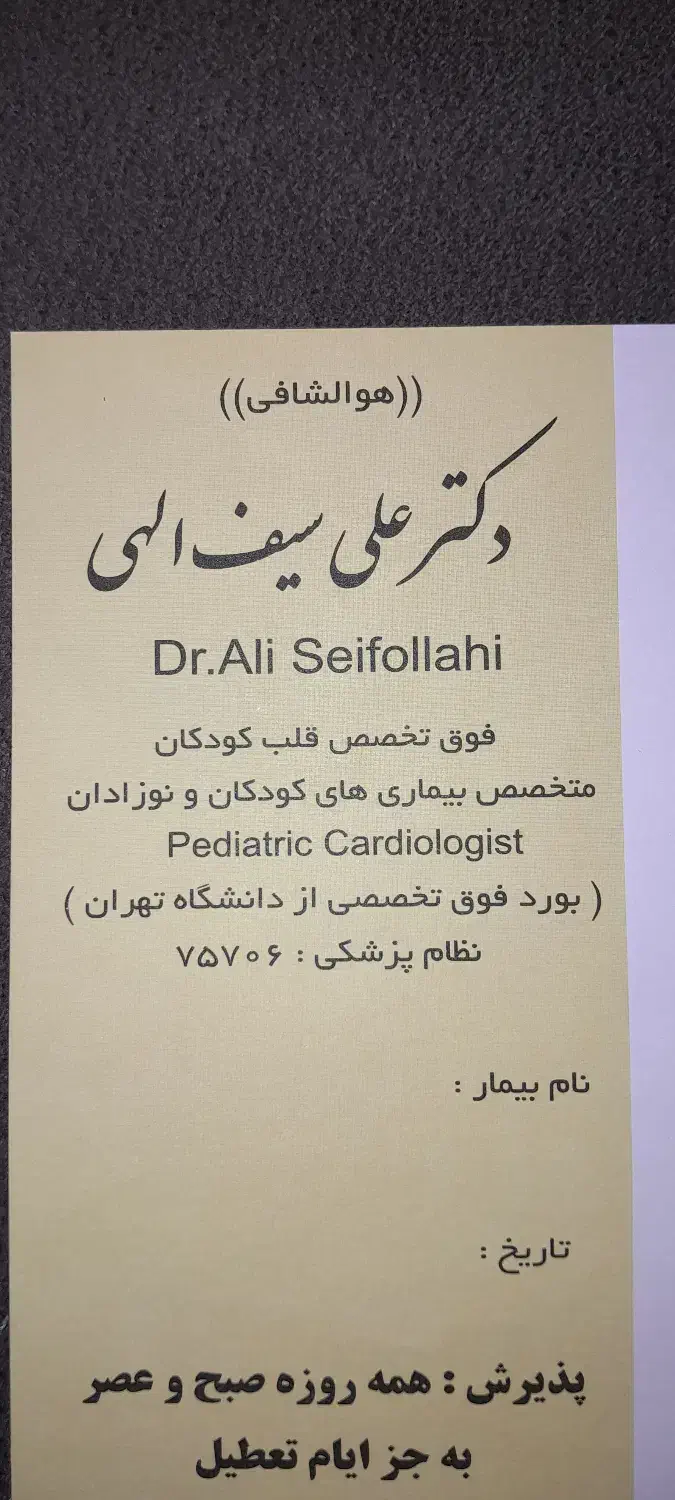 ((هوالشافی))

دکتر علی سیف الهی

Dr.Ali Seifollahi

فوق تخصص قلب کودکان

متخصص بیماری های کودکان و نوزادان

Pediatric Cardiologist

( بورد فوق تخصصی از دانشگاه تهران )

نظام پزشکی : ۷۵۷۰۶

نام بیمار :

تاریخ :

پذیرش : همه روزه صبح و عصر

به جز ایام تعطیل